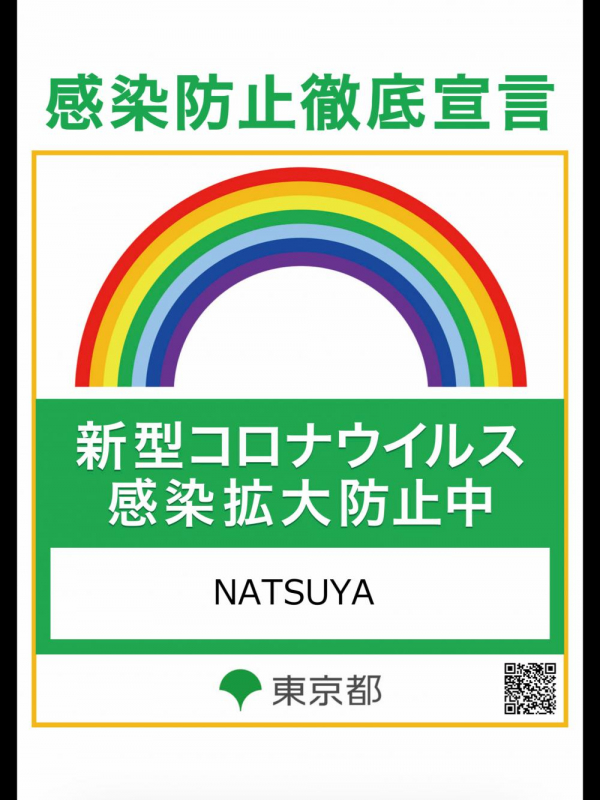 感染防止徹底宣言

新型コロナウイルス
感染拡大防止中

NATSUYA

東京都